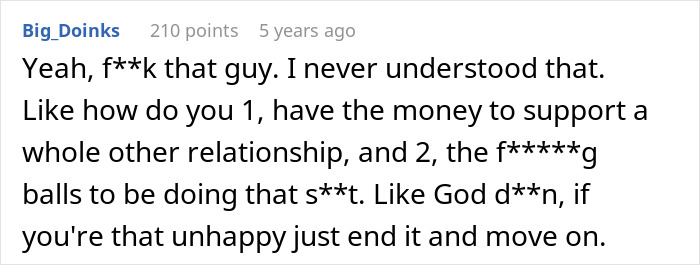 Big_Doinks 210 points 5 years ago

Yeah, f**k that guy. I never understood that. Like how do you 1, have the money to support a whole other relationship, and 2, the f*****g balls to be doing that s**t. Like God d**n, if you're that unhappy just end it and move on.